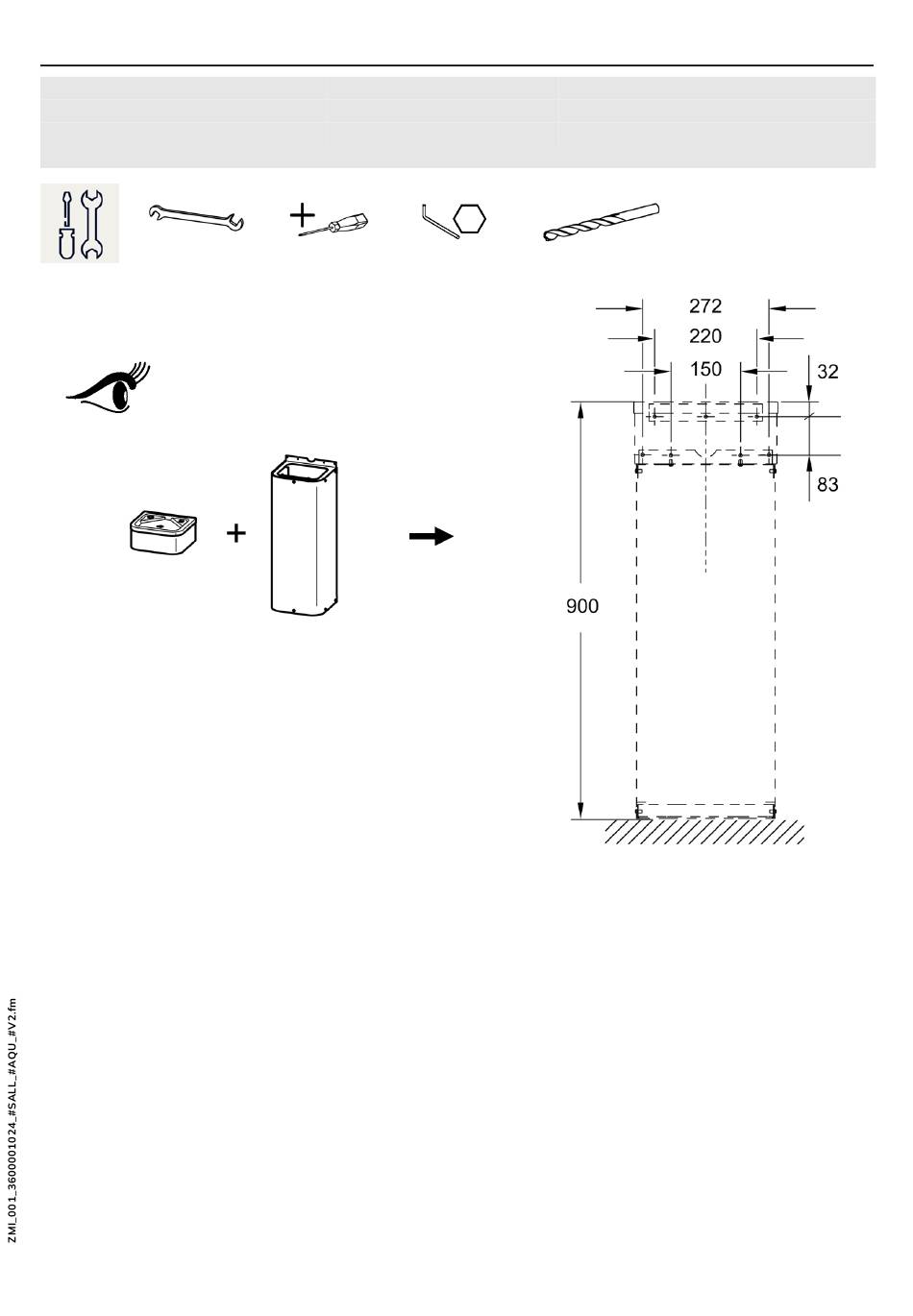 272

220

150

32

83

900

ZMI_001_3600001024_#SALL_#AQU_#V2.fm